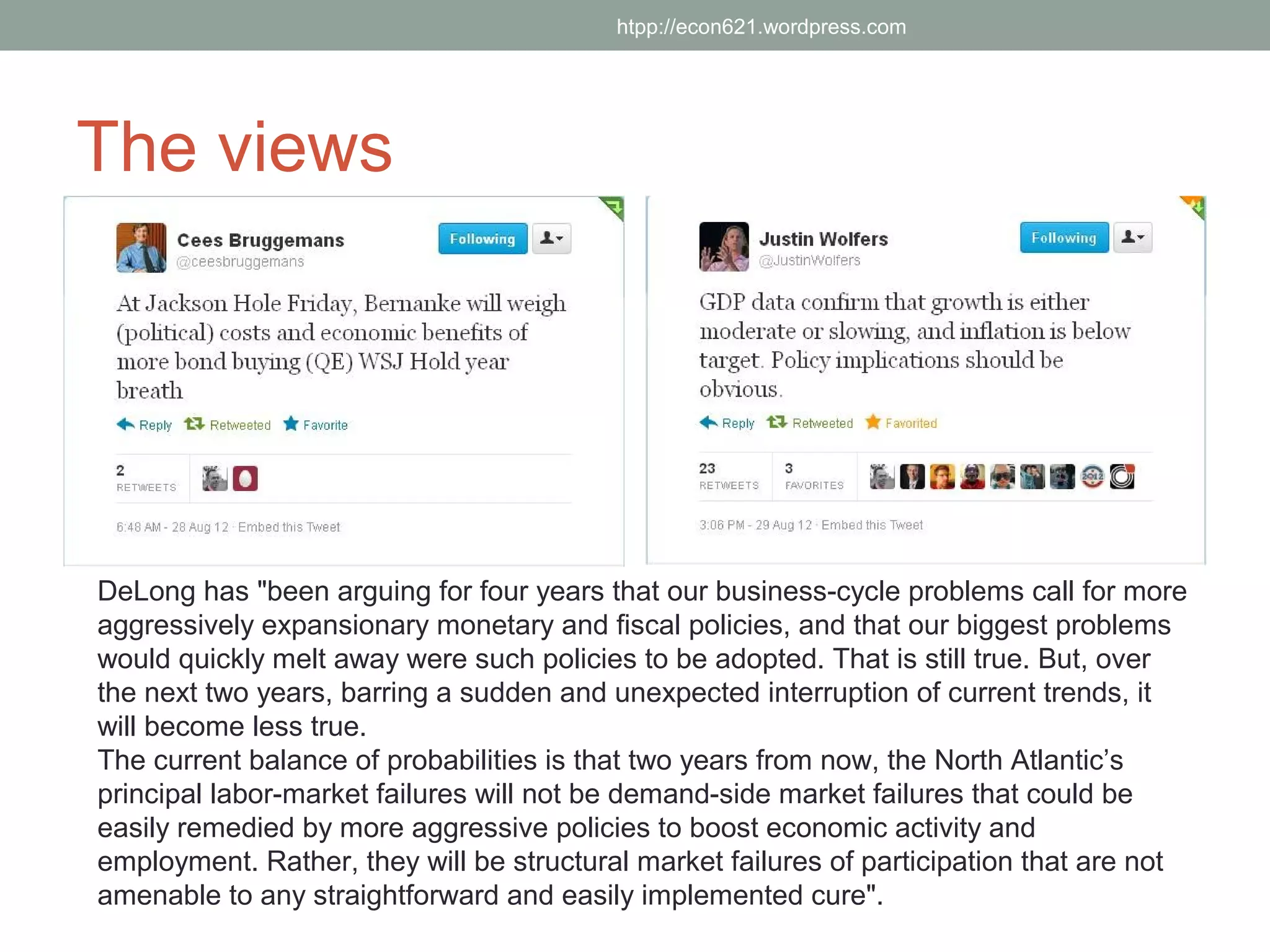 htpp://econ621.wordpress.com

The views

Cees Bruggemans
@ceesbruggemans
Following

At Jackson Hole Friday, Bernanke will weigh (political) costs and economic benefits of more bond buying (QE) WSJ Hold year breath

Reply Retweeted Favorite

2
RETWEETS

6:48 AM - 28 Aug 12 · Embed this Tweet

Justin Wolfers
@JustinWolfers
Following

GDP data confirm that growth is either moderate or slowing, and inflation is below target. Policy implications should be obvious.

Reply Retweeted Favorited

23
RETWEETS

3
FAVORITES

3:06 PM - 29 Aug 12 · Embed this Tweet

DeLong has "been arguing for four years that our business-cycle problems call for more aggressively expansionary monetary and fiscal policies, and that our biggest problems would quickly melt away were such policies to be adopted. That is still true. But, over the next two years, barring a sudden and unexpected interruption of current trends, it will become less true.
The current balance of probabilities is that two years from now, the North Atlantic's principal labor-market failures will not be demand-side market failures that could be easily remedied by more aggressive policies to boost economic activity and employment. Rather, they will be structural market failures of participation that are not amenable to any straightforward and easily implemented cure".